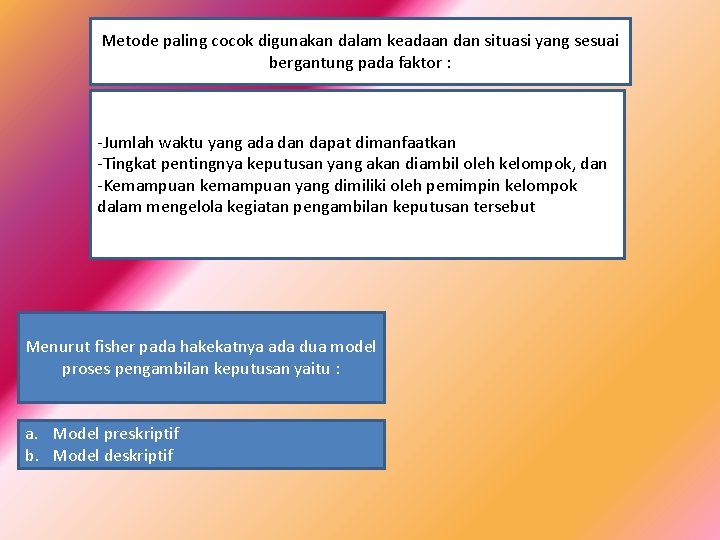 Metode paling cocok digunakan dalam keadaan dan situasi yang sesuai bergantung pada faktor :

-Jumlah waktu yang ada dan dapat dimanfaatkan
-Tingkat pentingnya keputusan yang akan diambil oleh kelompok, dan
-Kemampuan kemampuan yang dimiliki oleh pemimpin kelompok dalam mengelola kegiatan pengambilan keputusan tersebut

Menurut fisher pada hakekatnya ada dua model proses pengambilan keputusan yaitu :

a. Model preskriptif
b. Model deskriptif